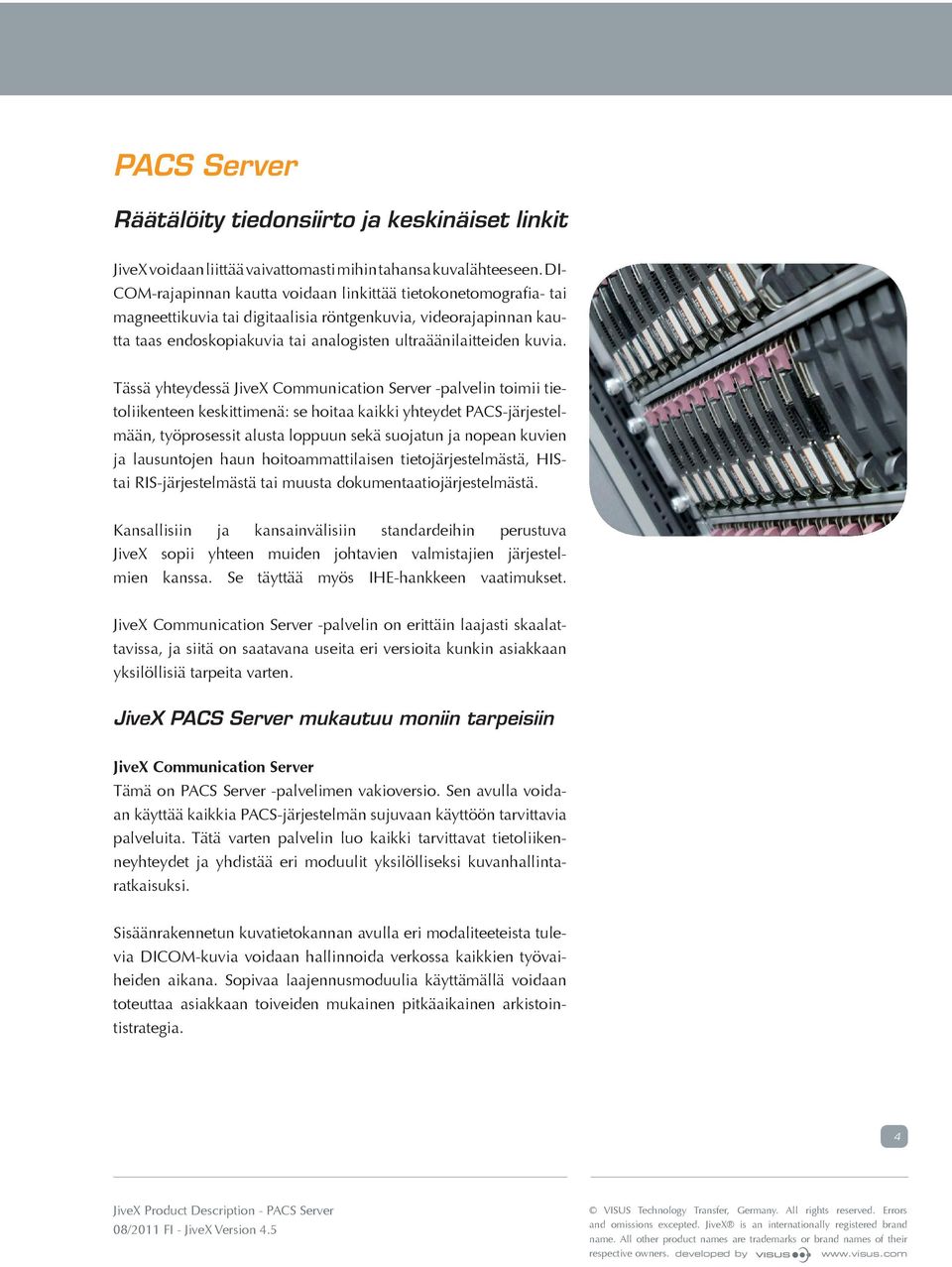 PACS Server

Räätälöity tiedonsiirto ja keskinäiset linkit

JiveX voidaan liittää vaivattomasti mihin tahansa kuvalähteeseen. DICOM-rajapinnan kautta voidaan linkittää tietokonetomografia- tai magneettikuvia tai digitaalisia röntgenkuvia, videorajapinnan kautta taas endoskopiakuvia tai analogisten ultraäänilaitteiden kuvia.

Tässä yhteydessä JiveX Communication Server -palvelin toimii tietoliikenteen keskittimenä: se hoitaa kaikki yhteydet PACS-järjestelmään, työprosessit alusta loppuun sekä suojatun ja nopean kuvien ja lausuntojen haun hoitoammattilaisen tietojärjestelmästä, HIS- tai RIS-järjestelmästä tai muusta dokumentaatiojärjestelmästä.

Kansallisiin ja kansainvälisiin standardeihin perustuva JiveX sopii yhteen muiden johtavien valmistajien järjestelmien kanssa. Se täyttää myös IHE-hankkeen vaatimukset.

JiveX Communication Server -palvelin on erittäin laajasti skaalattavissa, ja siitä on saatavana useita eri versioita kunkin asiakkaan yksilöllisiä tarpeita varten.

JiveX PACS Server mukautuu moniin tarpeisiin

JiveX Communication Server
Tämä on PACS Server -palvelimen vakioversio. Sen avulla voidaan käyttää kaikkia PACS-järjestelmän sujuvaan käyttöön tarvittavia palveluita. Tätä varten palvelin luo kaikki tarvittavat tietoliikenneyhteydet ja yhdistää eri moduulit yksilölliseksi kuvanhallintaratkaisuksi.

Sisäänrakennetun kuvatietokannan avulla eri modaliteeteista tulevia DICOM-kuvia voidaan hallinnoida verkossa kaikkien työvaiheiden aikana. Sopivaa laajennusmoduulia käyttämällä voidaan toteuttaa asiakkaan toiveiden mukainen pitkäaikainen arkistointistrategia.

4

JiveX Product Description - PACS Server
08/2011 FI - JiveX Version 4.5

© VISUS Technology Transfer, Germany. All rights reserved. Errors and omissions excepted. JiveX® is an internationally registered brand name. All other product names are trademarks or brand names of their respective owners. developed by VISUS www.visus.com